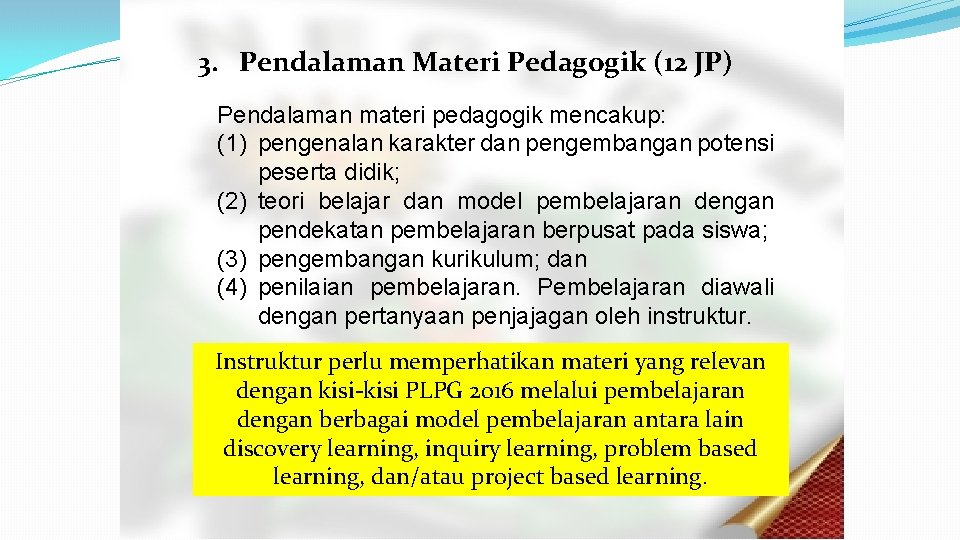 3. Pendalaman Materi Pedagogik (12 JP)

Pendalaman materi pedagogik mencakup:
(1) pengenalan karakter dan pengembangan potensi peserta didik;
(2) teori belajar dan model pembelajaran dengan pendekatan pembelajaran berpusat pada siswa;
(3) pengembangan kurikulum; dan
(4) penilaian pembelajaran. Pembelajaran diawali dengan pertanyaan penjajagan oleh instruktur.

Instruktur perlu memperhatikan materi yang relevan dengan kisi-kisi PLPG 2016 melalui pembelajaran dengan berbagai model pembelajaran antara lain discovery learning, inquiry learning, problem based learning, dan/atau project based learning.